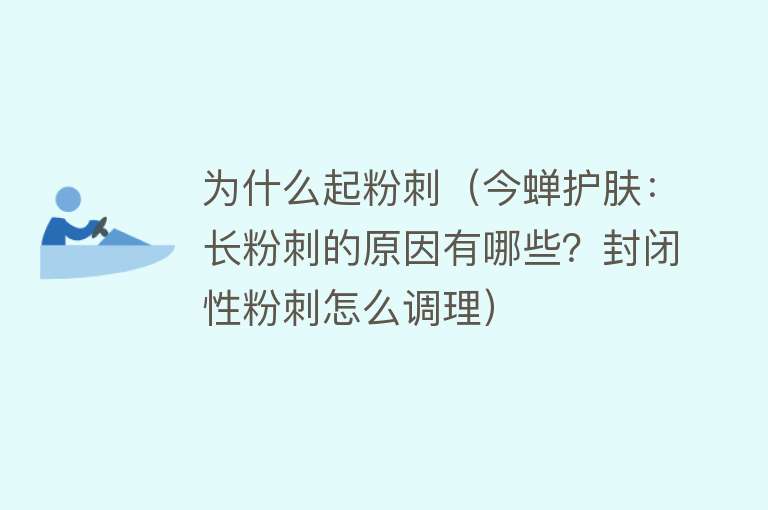 为什么起粉刺（今蝉护肤：长粉刺的原因有哪些？封闭性粉刺怎么调理）